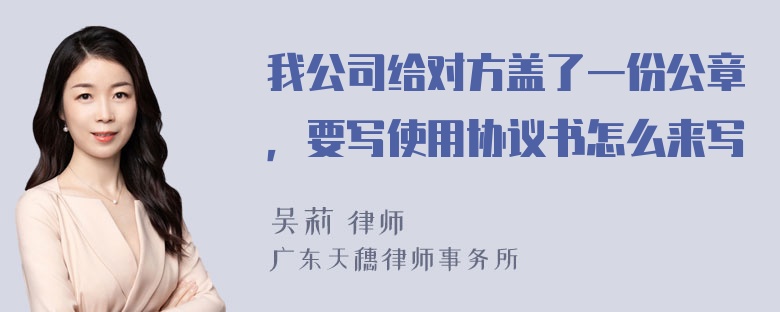 我公司给对方盖了一份公章，要写使用协议书怎么来写

吴莉 律师
广东天穗律师事务所